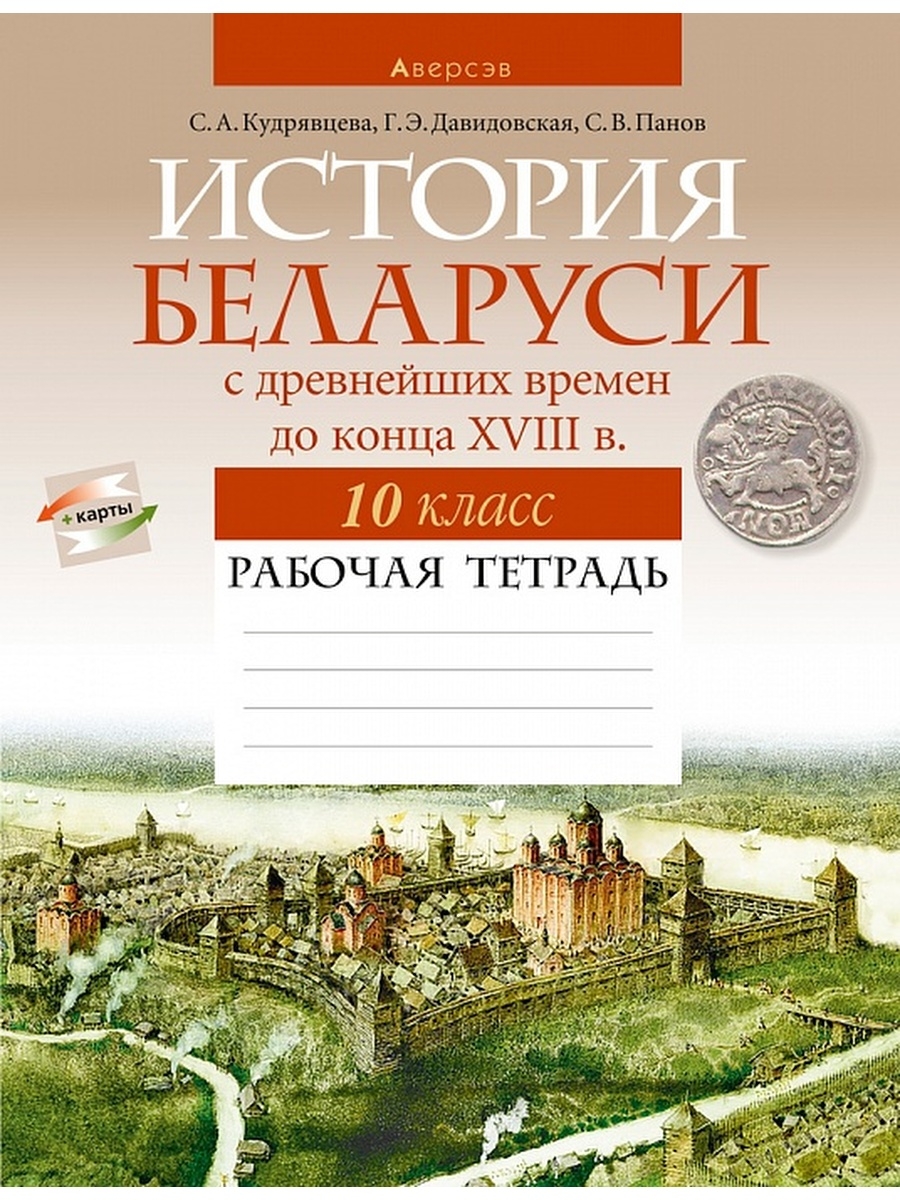 Аверсэв

С. А. Кудрявцева, Г. Э. Давидовская, С. В. Панов

ИСТОРИЯ
БЕЛАРУСИ

с древнейших времен до конца XVIII в.

+ карты

10 класс

РАБОЧАЯ ТЕТРАДЬ